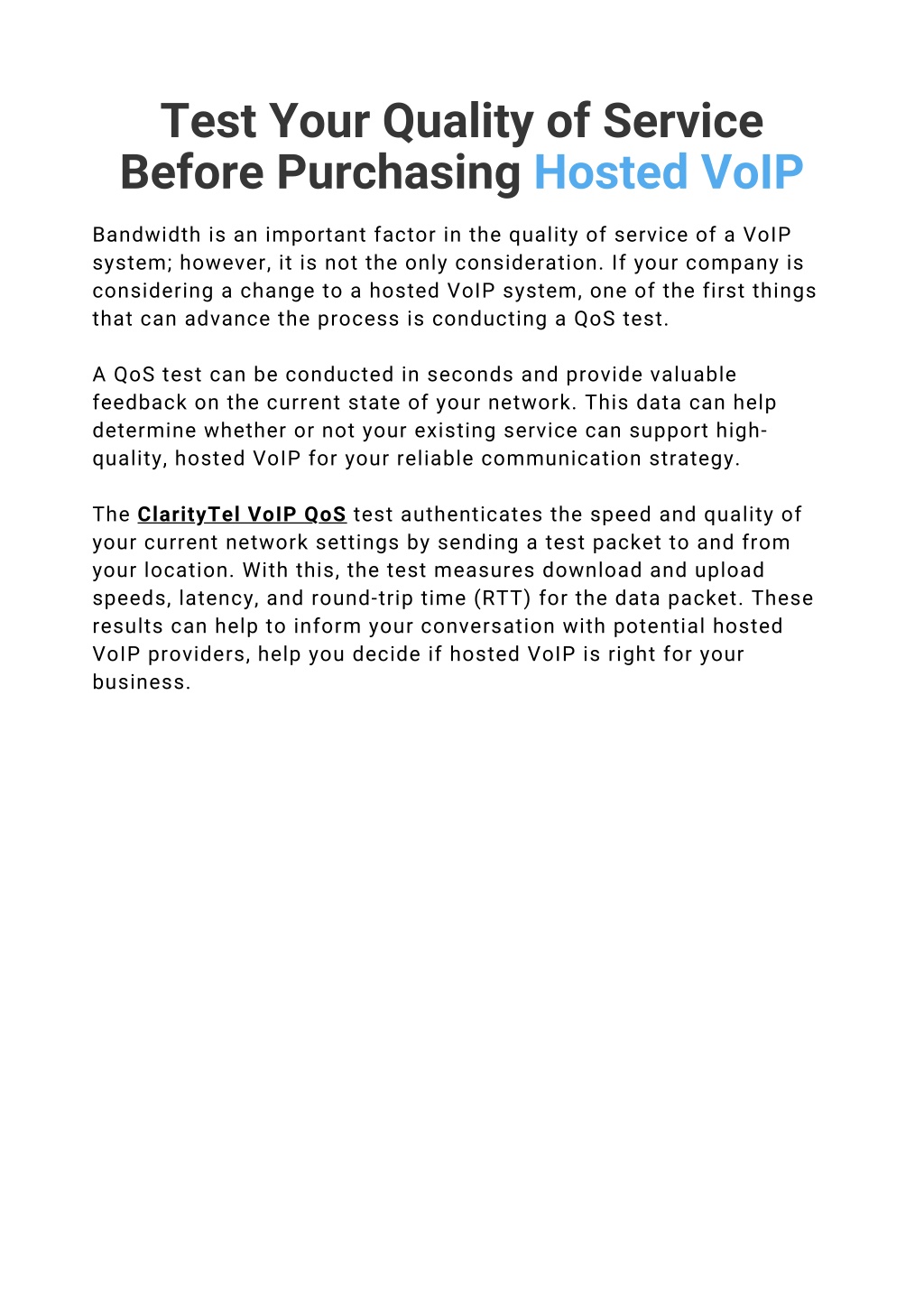 Test Your Quality of Service Before Purchasing Hosted VoIP

Bandwidth is an important factor in the quality of service of a VoIP system; however, it is not the only consideration. If your company is considering a change to a hosted VoIP system, one of the first things that can advance the process is conducting a QoS test.

A QoS test can be conducted in seconds and provide valuable feedback on the current state of your network. This data can help determine whether or not your existing service can support high-quality, hosted VoIP for your reliable communication strategy.

The ClarityTel VoIP QoS test authenticates the speed and quality of your current network settings by sending a test packet to and from your location. With this, the test measures download and upload speeds, latency, and round-trip time (RTT) for the data packet. These results can help to inform your conversation with potential hosted VoIP providers, help you decide if hosted VoIP is right for your business.